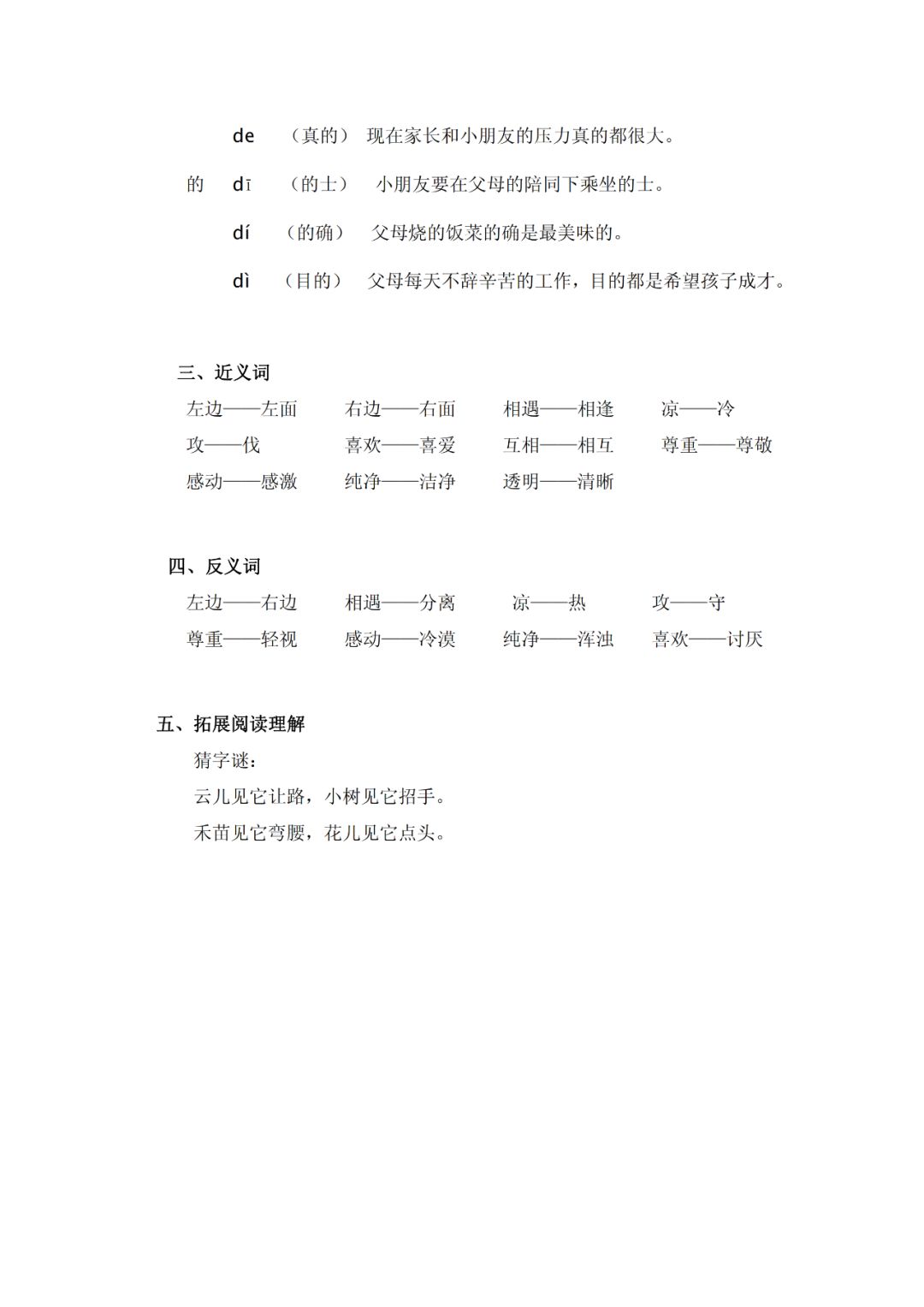 de （真的） 现在家长和小朋友的压力真的都很大。

的 dī （的士） 小朋友要在父母的陪同下乘坐的士。

dí （的确） 父母烧的饭菜的确是最美味的。

dì （目的） 父母每天不辞辛苦的工作，目的都是希望孩子成才。

三、近义词

左边——左面 右边——右面 相遇——相逢 凉——冷

攻——伐 喜欢——喜爱 互相——相互 尊重——尊敬

感动——感激 纯净——洁净 透明——清晰

四、反义词

左边——右边 相遇——分离 凉——热 攻——守

尊重——轻视 感动——冷漠 纯净——浑浊 喜欢——讨厌

五、拓展阅读理解

猜字谜：

云儿见它让路，小树见它招手。

禾苗见它弯腰，花儿见它点头。